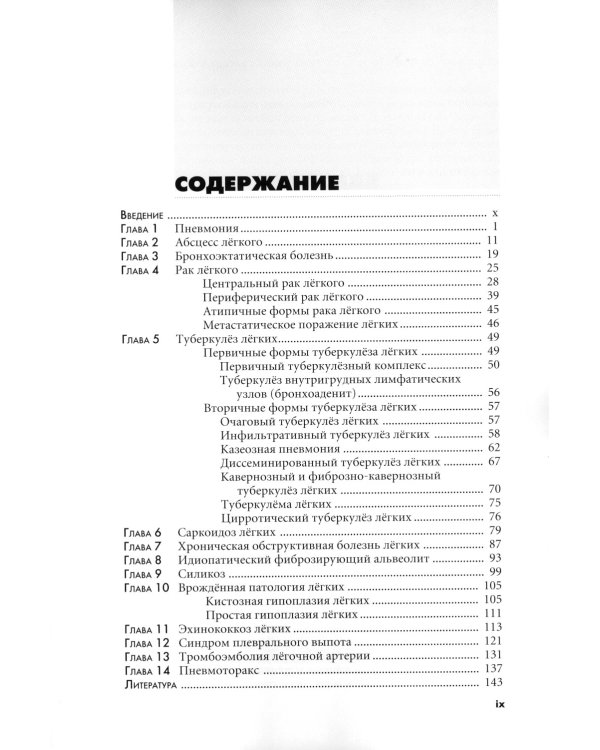 СОДЕРЖАНИЕ

Введение x
Глава 1 Пневмония 1
Глава 2 Абсцесс лёгкого 11
Глава 3 Бронхоэктатическая болезнь 19
Глава 4 Рак лёгкого 25
Центральный рак лёгкого 28
Периферический рак лёгкого 39
Атипичные формы рака лёгкого 45
Метастатическое поражение лёгких 46
Глава 5 Туберкулёз лёгких 49
Первичные формы туберкулёза лёгких 49
Первичный туберкулёзный комплекс 50
Туберкулёз внутригрудных лимфатических узлов (бронхоаденит) 56
Вторичные формы туберкулёза лёгких 57
Очаговый туберкулёз лёгких 57
Инфильтративный туберкулёз лёгких 58
Казеозная пневмония 62
Диссеминированный туберкулёз лёгких 67
Кавернозный и фиброзно-кавернозный туберкулёз лёгких 70
Туберкулёма лёгких 75
Цирротический туберкулёз лёгких 76
Глава 6 Саркоидоз лёгких 79
Глава 7 Хроническая обструктивная болезнь лёгких 87
Глава 8 Идиопатический фиброзирующий альвеолит 93
Глава 9 Силикоз 99
Глава 10 Врождённая патология лёгких 105
Кистозная гипоплазия лёгких 105
Простая гипоплазия лёгких 111
Глава 11 Эхинококкоз лёгких 113
Глава 12 Синдром плеврального выпота 121
Глава 13 Тромбоэмболия лёгочной артерии 131
Глава 14 Пневмоторакс 137
Литература 143

ix